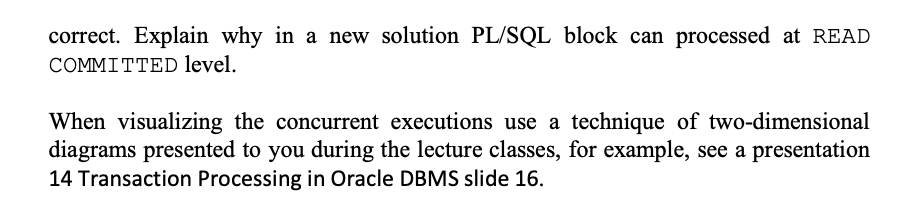 correct. Explain why in a new solution PL/SQL block can processed at READ COMMITTED level.

When visualizing the concurrent executions use a technique of two-dimensional diagrams presented to you during the lecture classes, for example, see a presentation 14 Transaction Processing in Oracle DBMS slide 16.